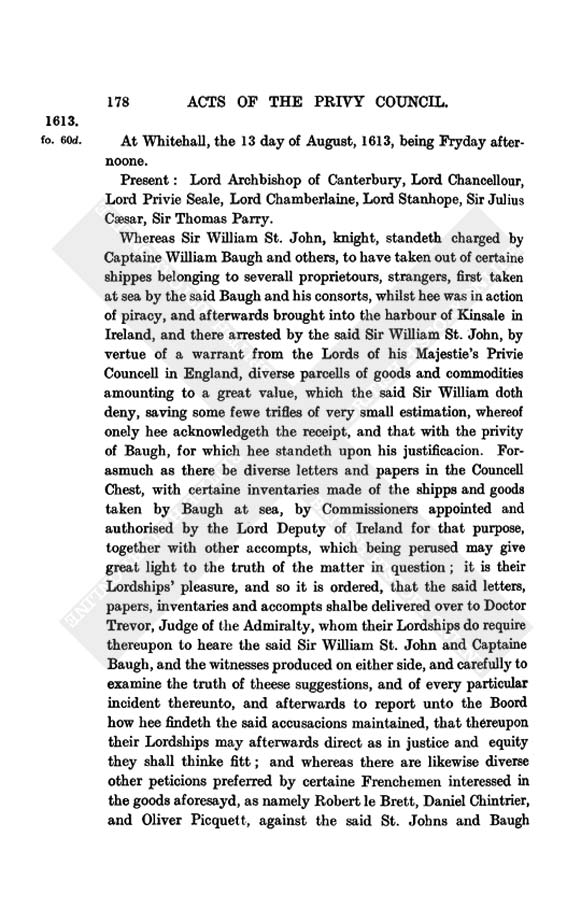 178 ACTS OF THE PRIVY COUNCIL.

1613.
fo. 60d.

At Whitehall, the 13 day of August, 1613, being Fryday afternoone.

Present: Lord Archbishop of Canterbury, Lord Chancellour, Lord Privie Seale, Lord Chamberlaine, Lord Stanhope, Sir Julius Cæsar, Sir Thomas Parry.

Whereas Sir William St. John, knight, standeth charged by Captaine William Baugh and others, to have taken out of certaine shippes belonging to severall proprietours, strangers, first taken at sea by the said Baugh and his consorts, whilst hee was in action of piracy, and afterwards brought into the harbour of Kinsale in Ireland, and there arrested by the said Sir William St. John, by vertue of a warrant from the Lords of his Majestie's Privie Councell in England, diverse parcells of goods and commodities amounting to a great value, which the said Sir William doth deny, saving some fewe trifles of very small estimation, whereof onely hee acknowledgeth the receipt, and that with the privity of Baugh, for which hee standeth upon his justificacion. Forasmuch as there be diverse letters and papers in the Councell Chest, with certaine inventaries made of the shipps and goods taken by Baugh at sea, by Commissioners appointed and authorised by the Lord Deputy of Ireland for that purpose, together with other accompts, which being perused may give great light to the truth of the matter in question; it is their Lordships' pleasure, and so it is ordered, that the said letters, papers, inventaries and accompts shalbe delivered over to Doctor Trevor, Judge of the Admiralty, whom their Lordships do require thereupon to heare the said Sir William St. John and Captaine Baugh, and the witnesses produced on either side, and carefully to examine the truth of theese suggestions, and of every particular incident thereunto, and afterwards to report unto the Boord how hee findeth the said accusacions maintained, that thereupon their Lordships may afterwards direct as in justice and equity they shall thinke fitt; and whereas there are likewise diverse other peticions preferred by certaine Frenchemen interessed in the goods aforesayd, as namely Robert le Brett, Daniel Chintrier, and Oliver Picquett, against the said St. Johns and Baugh